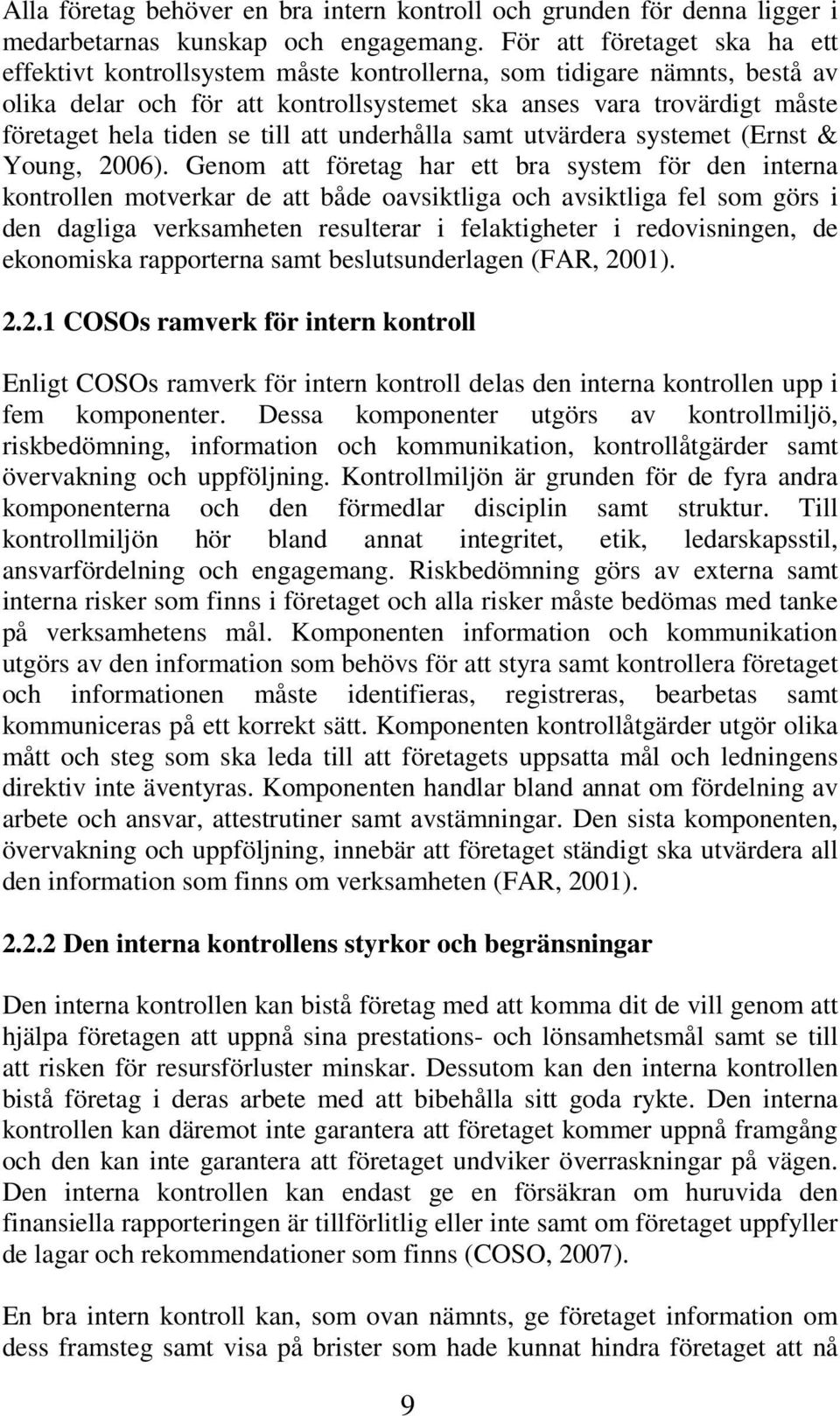 Alla företag behöver en bra intern kontroll och grunden för denna ligger i medarbetarnas kunskap och engagemang. För att företaget ska ha ett effektivt kontrollsystem måste kontrollerna, som tidigare nämnts, bestå av olika delar och för att kontrollsystemet ska anses vara trovärdigt måste företaget hela tiden se till att underhålla samt utvärdera systemet (Ernst & Young, 2006). Genom att företag har ett bra system för den interna kontrollen motverkar de att både oavsiktliga och avsiktliga fel som görs i den dagliga verksamheten resulterar i felaktigheter i redovisningen, de ekonomiska rapporterna samt beslutsunderlagen (FAR, 2001).

2.2.1 COSOs ramverk för intern kontroll

Enligt COSOs ramverk för intern kontroll delas den interna kontrollen upp i fem komponenter. Dessa komponenter utgörs av kontrollmiljö, riskbedömning, information och kommunikation, kontrollåtgärder samt övervakning och uppföljning. Kontrollmiljön är grunden för de fyra andra komponenterna och den förmedlar disciplin samt struktur. Till kontrollmiljön hör bland annat integritet, etik, ledarskapsstil, ansvarfördelning och engagemang. Riskbedömning görs av externa samt interna risker som finns i företaget och alla risker måste bedömas med tanke på verksamhetens mål. Komponenten information och kommunikation utgörs av den information som behövs för att styra samt kontrollera företaget och informationen måste identifieras, registreras, bearbetas samt kommuniceras på ett korrekt sätt. Komponenten kontrollåtgärder utgör olika mått och steg som ska leda till att företagets uppsatta mål och ledningens direktiv inte äventyras. Komponenten handlar bland annat om fördelning av arbete och ansvar, attestrutiner samt avstämningar. Den sista komponenten, övervakning och uppföljning, innebär att företaget ständigt ska utvärdera all den information som finns om verksamheten (FAR, 2001).

2.2.2 Den interna kontrollens styrkor och begränsningar

Den interna kontrollen kan bistå företag med att komma dit de vill genom att hjälpa företagen att uppnå sina prestations- och lönsamhetsmål samt se till att risken för resursförluster minskar. Dessutom kan den interna kontrollen bistå företag i deras arbete med att bibehålla sitt goda rykte. Den interna kontrollen kan däremot inte garantera att företaget kommer uppnå framgång och den kan inte garantera att företaget undviker överraskningar på vägen. Den interna kontrollen kan endast ge en försäkran om huruvida den finansiella rapporteringen är tillförlitlig eller inte samt om företaget uppfyller de lagar och rekommendationer som finns (COSO, 2007).

En bra intern kontroll kan, som ovan nämnts, ge företaget information om dess framsteg samt visa på brister som hade kunnat hindra företaget att nå

9